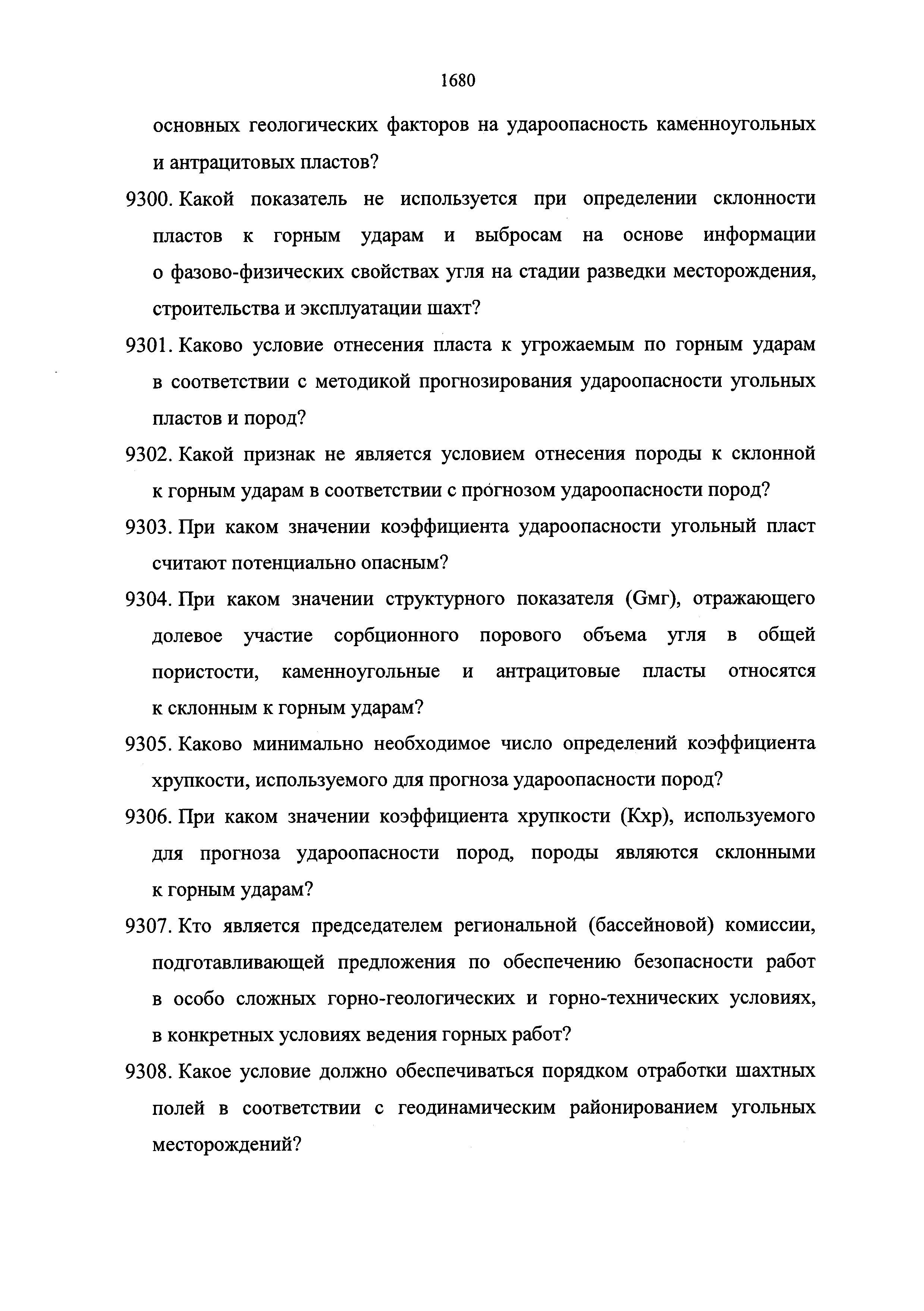 1680

основных геологических факторов на удароопасность каменноугольных и антрацитовых пластов?

9300. Какой показатель не используется при определении склонности пластов к горным ударам и выбросам на основе информации о фазово-физических свойствах угля на стадии разведки месторождения, строительства и эксплуатации шахт?

9301. Каково условие отнесения пласта к угрожаемым по горным ударам в соответствии с методикой прогнозирования удароопасности угольных пластов и пород?

9302. Какой признак не является условием отнесения породы к склонной к горным ударам в соответствии с прогнозом удароопасности пород?

9303. При каком значении коэффициента удароопасности угольный пласт считают потенциально опасным?

9304. При каком значении структурного показателя (Gмг), отражающего долевое участие сорбционного порового объема угля в общей пористости, каменноугольные и антрацитовые пласты относятся к склонным к горным ударам?

9305. Каково минимально необходимое число определений коэффициента хрупкости, используемого для прогноза удароопасности пород?

9306. При каком значении коэффициента хрупкости (Кхр), используемого для прогноза удароопасности пород, породы являются склонными к горным ударам?

9307. Кто является председателем региональной (бассейновой) комиссии, подготавливающей предложения по обеспечению безопасности работ в особо сложных горно-геологических и горно-технических условиях, в конкретных условиях ведения горных работ?

9308. Какое условие должно обеспечиваться порядком отработки шахтных полей в соответствии с геодинамическим районированием угольных месторождений?